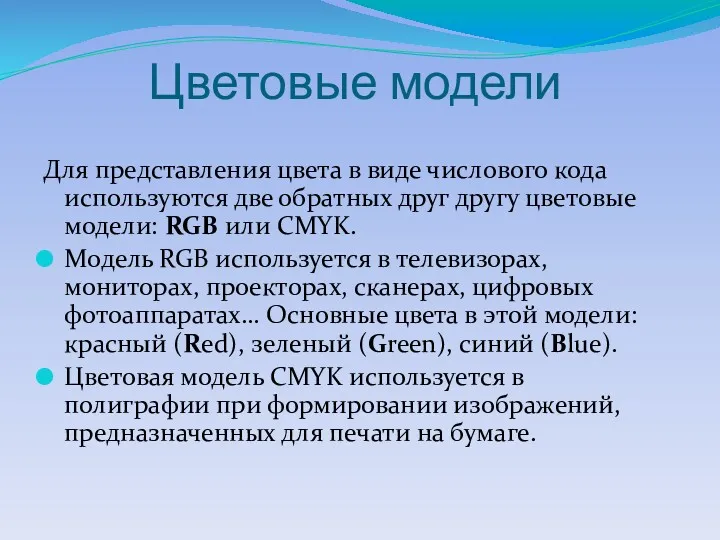 Цветовые модели

Для представления цвета в виде числового кода используются две обратных друг другу цветовые модели: RGB или CMYK.

Модель RGB используется в телевизорах, мониторах, проекторах, сканерах, цифровых фотоаппаратах… Основные цвета в этой модели: красный (Red), зеленый (Green), синий (Blue).

Цветовая модель CMYK используется в полиграфии при формировании изображений, предназначенных для печати на бумаге.